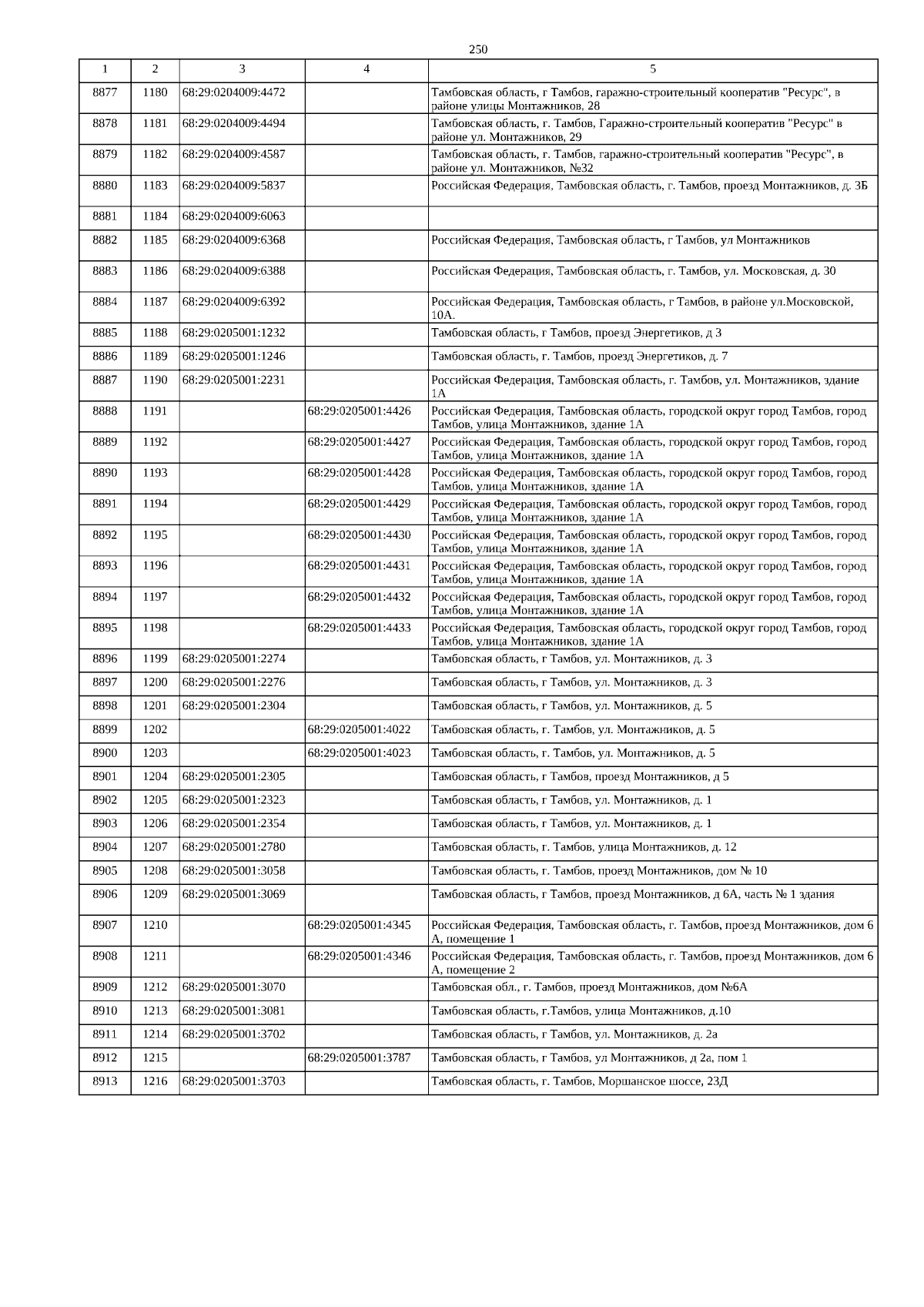 250

| 1 | 2 | 3 | 4 | 5 |
|---|---|---|---|---|
| 8877 | 1180 | 68:29:0204009:4472 | | Тамбовская область, г Тамбов, гаражно-строительный кооператив "Ресурс", в районе улицы Монтажников, 28 |
| 8878 | 1181 | 68:29:0204009:4494 | | Тамбовская область, г. Тамбов, Гаражно-строительный кооператив "Ресурс" в районе ул. Монтажников, 29 |
| 8879 | 1182 | 68:29:0204009:4587 | | Тамбовская область, г. Тамбов, гаражно-строительный кооператив "Ресурс", в районе ул. Монтажников, №32 |
| 8880 | 1183 | 68:29:0204009:5837 | | Российская Федерация, Тамбовская область, г. Тамбов, проезд Монтажников, д. 3Б |
| 8881 | 1184 | 68:29:0204009:6063 | | |
| 8882 | 1185 | 68:29:0204009:6368 | | Российская Федерация, Тамбовская область, г Тамбов, ул Монтажников |
| 8883 | 1186 | 68:29:0204009:6388 | | Российская Федерация, Тамбовская область, г. Тамбов, ул. Московская, д. 30 |
| 8884 | 1187 | 68:29:0204009:6392 | | Российская Федерация, Тамбовская область, г Тамбов, в районе ул.Московской, 10А. |
| 8885 | 1188 | 68:29:0205001:1232 | | Тамбовская область, г Тамбов, проезд Энергетиков, д 3 |
| 8886 | 1189 | 68:29:0205001:1246 | | Тамбовская область, г. Тамбов, проезд Энергетиков, д. 7 |
| 8887 | 1190 | 68:29:0205001:2231 | | Российская Федерация, Тамбовская область, г. Тамбов, ул. Монтажников, здание 1А |
| 8888 | 1191 | | 68:29:0205001:4426 | Российская Федерация, Тамбовская область, городской округ город Тамбов, город Тамбов, улица Монтажников, здание 1А |
| 8889 | 1192 | | 68:29:0205001:4427 | Российская Федерация, Тамбовская область, городской округ город Тамбов, город Тамбов, улица Монтажников, здание 1А |
| 8890 | 1193 | | 68:29:0205001:4428 | Российская Федерация, Тамбовская область, городской округ город Тамбов, город Тамбов, улица Монтажников, здание 1А |
| 8891 | 1194 | | 68:29:0205001:4429 | Российская Федерация, Тамбовская область, городской округ город Тамбов, город Тамбов, улица Монтажников, здание 1А |
| 8892 | 1195 | | 68:29:0205001:4430 | Российская Федерация, Тамбовская область, городской округ город Тамбов, город Тамбов, улица Монтажников, здание 1А |
| 8893 | 1196 | | 68:29:0205001:4431 | Российская Федерация, Тамбовская область, городской округ город Тамбов, город Тамбов, улица Монтажников, здание 1А |
| 8894 | 1197 | | 68:29:0205001:4432 | Российская Федерация, Тамбовская область, городской округ город Тамбов, город Тамбов, улица Монтажников, здание 1А |
| 8895 | 1198 | | 68:29:0205001:4433 | Российская Федерация, Тамбовская область, городской округ город Тамбов, город Тамбов, улица Монтажников, здание 1А |
| 8896 | 1199 | 68:29:0205001:2274 | | Тамбовская область, г Тамбов, ул. Монтажников, д. 3 |
| 8897 | 1200 | 68:29:0205001:2276 | | Тамбовская область, г Тамбов, ул. Монтажников, д. 3 |
| 8898 | 1201 | 68:29:0205001:2304 | | Тамбовская область, г Тамбов, ул. Монтажников, д. 5 |
| 8899 | 1202 | | 68:29:0205001:4022 | Тамбовская область, г. Тамбов, ул. Монтажников, д. 5 |
| 8900 | 1203 | | 68:29:0205001:4023 | Тамбовская область, г. Тамбов, ул. Монтажников, д. 5 |
| 8901 | 1204 | 68:29:0205001:2305 | | Тамбовская область, г Тамбов, проезд Монтажников, д 5 |
| 8902 | 1205 | 68:29:0205001:2323 | | Тамбовская область, г Тамбов, ул. Монтажников, д. 1 |
| 8903 | 1206 | 68:29:0205001:2354 | | Тамбовская область, г Тамбов, ул. Монтажников, д. 1 |
| 8904 | 1207 | 68:29:0205001:2780 | | Тамбовская область, г. Тамбов, улица Монтажников, д. 12 |
| 8905 | 1208 | 68:29:0205001:3058 | | Тамбовская область, г. Тамбов, проезд Монтажников, дом № 10 |
| 8906 | 1209 | 68:29:0205001:3069 | | Тамбовская область, г Тамбов, проезд Монтажников, д 6А, часть № 1 здания |
| 8907 | 1210 | | 68:29:0205001:4345 | Российская Федерация, Тамбовская область, г. Тамбов, проезд Монтажников, дом 6 А, помещение 1 |
| 8908 | 1211 | | 68:29:0205001:4346 | Российская Федерация, Тамбовская область, г. Тамбов, проезд Монтажников, дом 6 А, помещение 2 |
| 8909 | 1212 | 68:29:0205001:3070 | | Тамбовская обл., г. Тамбов, проезд Монтажников, дом №6А |
| 8910 | 1213 | 68:29:0205001:3081 | | Тамбовская область, г.Тамбов, улица Монтажников, д.10 |
| 8911 | 1214 | 68:29:0205001:3702 | | Тамбовская область, г Тамбов, ул. Монтажников, д. 2а |
| 8912 | 1215 | | 68:29:0205001:3787 | Тамбовская область, г Тамбов, ул Монтажников, д 2а, пом 1 |
| 8913 | 1216 | 68:29:0205001:3703 | | Тамбовская область, г. Тамбов, Моршанское шоссе, 23Д |